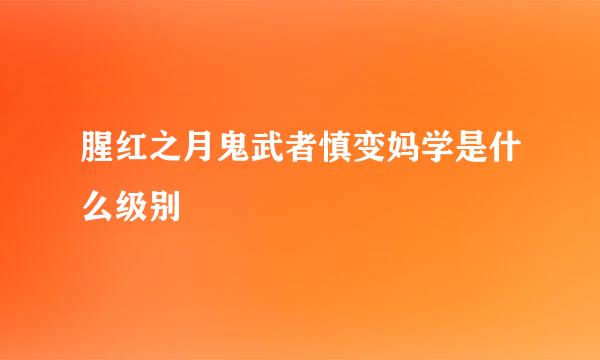 腥红之月鬼武者慎变妈学是什么级别